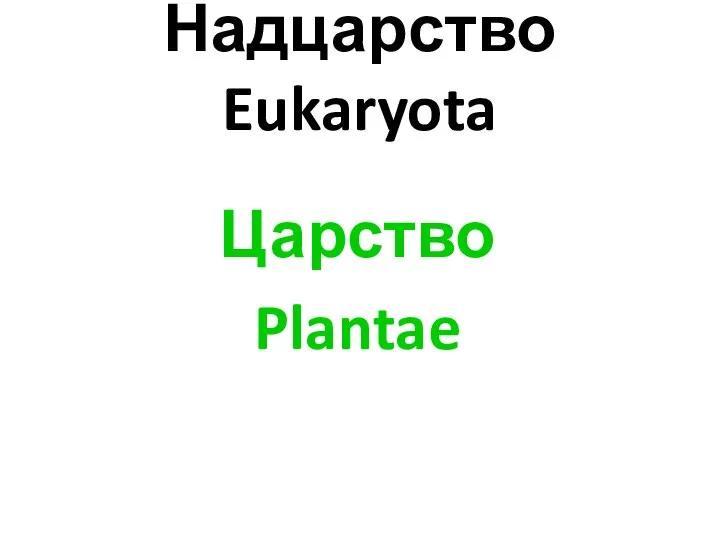 Надцарство
Eukaryota

Царство
Plantae